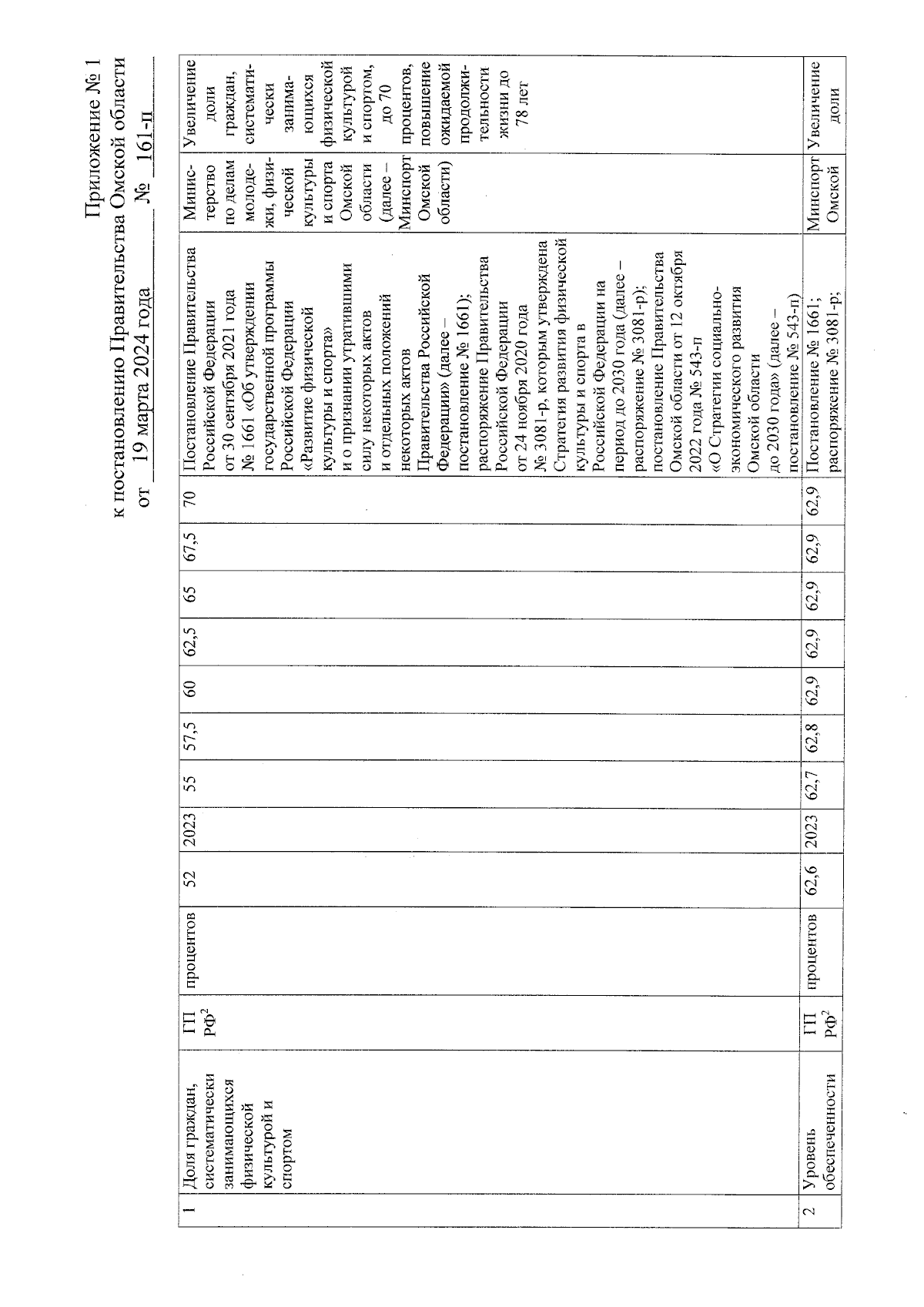 Приложение № 1
к постановлению Правительства Омской области
от 19 марта 2024 года № 161-п

| 1 | Доля граждан, систематически занимающихся физической культурой и спортом | ГП РФ$^2$ | процентов | 52 | 2023 | 55 | 57,5 | 60 | 62,5 | 65 | 67,5 | 70 | Постановление Правительства Российской Федерации от 30 сентября 2021 года № 1661 «Об утверждении государственной программы Российской Федерации «Развитие физической культуры и спорта» и о признании утратившими силу некоторых актов и отдельных положений некоторых актов Правительства Российской Федерации» (далее – постановление № 1661); распоряжение Правительства Российской Федерации от 24 ноября 2020 года № 3081-р, которым утверждена Стратегия развития физической культуры и спорта в Российской Федерации на период до 2030 года (далее – распоряжение № 3081-р); постановление Правительства Омской области от 12 октября 2022 года № 543-п «О Стратегии социально-экономического развития Омской области до 2030 года» (далее – постановление № 543-п) | Министерство по делам молодежи, физической культуры и спорта Омской области (далее – Минспорт Омской области) | Увеличение доли граждан, систематически занимающихся физической культурой и спортом, до 70 процентов, повышение ожидаемой продолжительности жизни до 78 лет |
|---|---|---|---|---|---|---|---|---|---|---|---|---|---|---|---|
| 2 | Уровень обеспеченности | ГП РФ$^2$ | процентов | 62,6 | 2023 | 62,7 | 62,8 | 62,9 | 62,9 | 62,9 | 62,9 | 62,9 | Постановление № 1661; распоряжение № 3081-р; | Минспорт Омской | Увеличение доли |